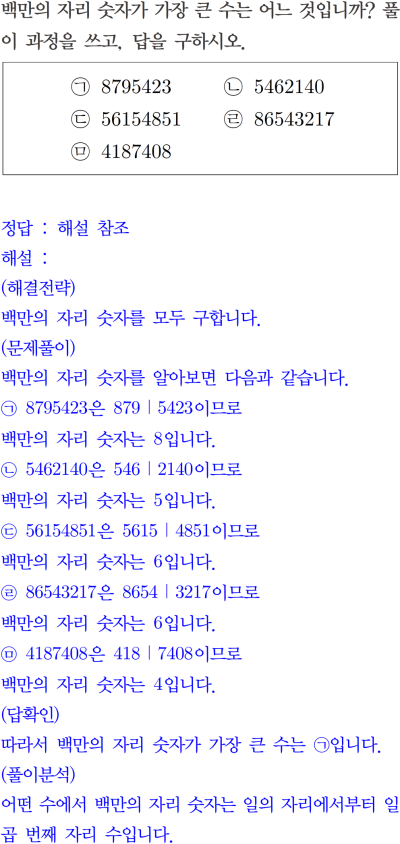 백만의 자리 숫자가 가장 큰 수는 어느 것입니까? 풀이 과정을 쓰고, 답을 구하시오.

㉠ 8795423 ㉡ 5462140
㉢ 56154851 ㉣ 86543217
㉤ 4187408

정답 : 해설 참조
해설 :
(해결전략)
백만의 자리 숫자를 모두 구합니다.
(문제풀이)
백만의 자리 숫자를 알아보면 다음과 같습니다.
㉠ 8795423은 879 | 5423이므로
백만의 자리 숫자는 8입니다.
㉡ 5462140은 546 | 2140이므로
백만의 자리 숫자는 5입니다.
㉢ 56154851은 5615 | 4851이므로
백만의 자리 숫자는 6입니다.
㉣ 86543217은 8654 | 3217이므로
백만의 자리 숫자는 6입니다.
㉤ 4187408은 418 | 7408이므로
백만의 자리 숫자는 4입니다.
(답확인)
따라서 백만의 자리 숫자가 가장 큰 수는 ㉠입니다.
(풀이분석)
어떤 수에서 백만의 자리 숫자는 일의 자리에서부터 일곱 번째 자리 수입니다.